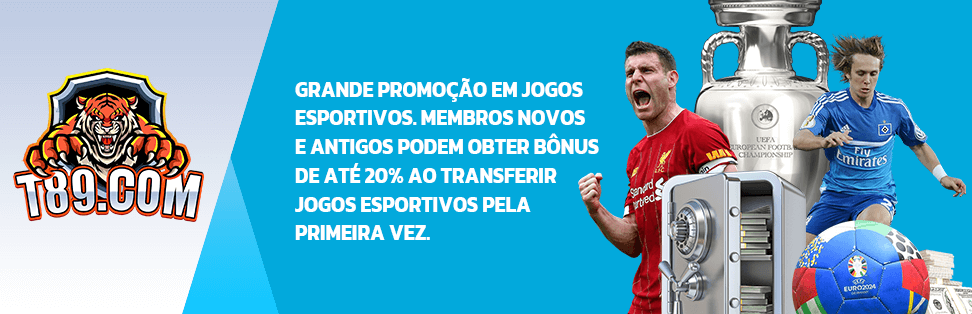 T89.COM

GRANDE PROMOÇÃO EM JOGOS ESPORTIVOS. MEMBROS NOVOS E ANTIGOS PODEM OBTER BÔNUS DE ATÉ 20% AO TRANSFERIR JOGOS ESPORTIVOS PELA PRIMEIRA VEZ.

UEFA EUROPEAN FOOTBALL CHAMPIONSHIP

Standard Chartered

Fly Emirates

EURO2024